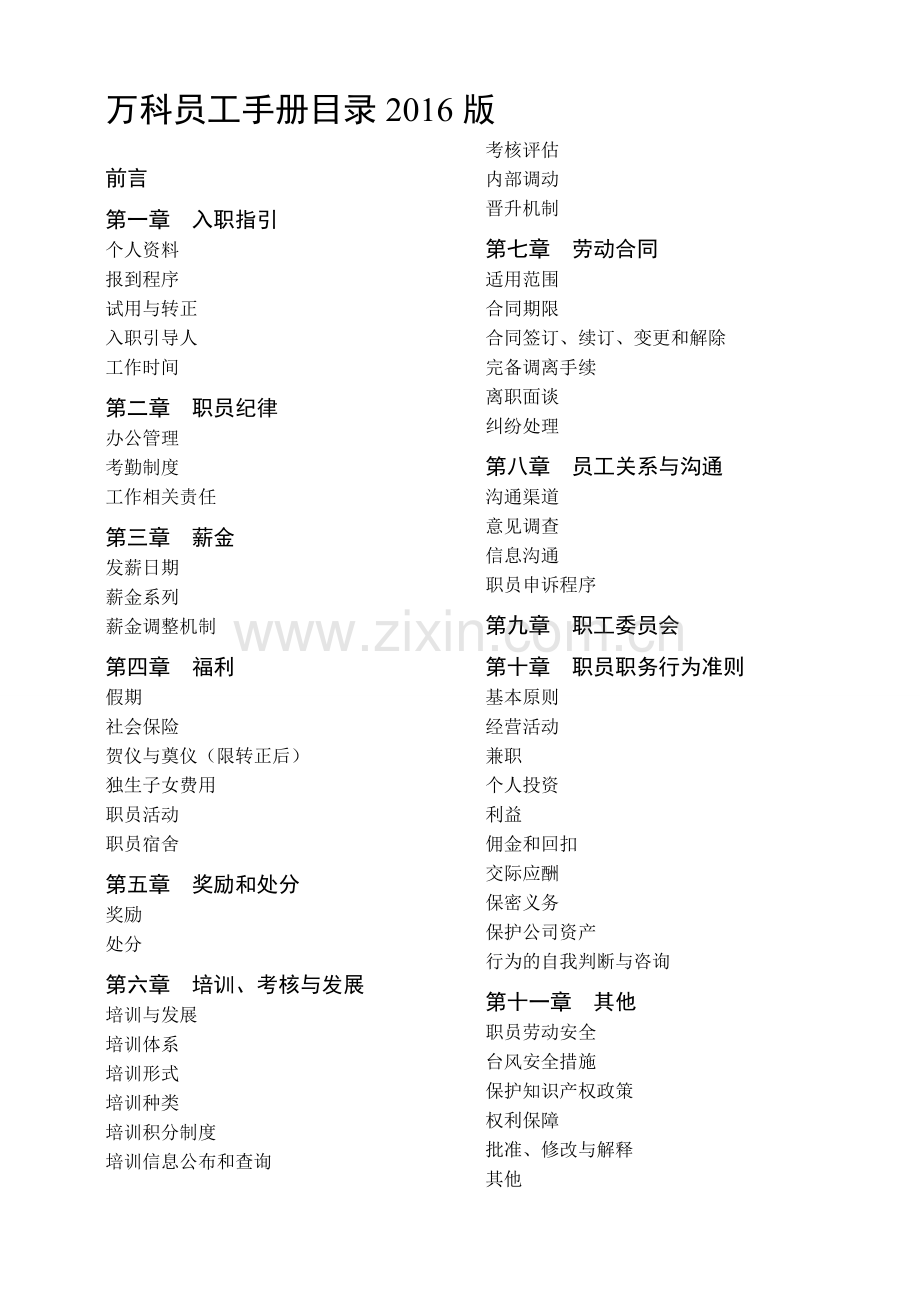 万科员工手册目录 2016 版

前言

第一章　入职指引
个人资料
报到程序
试用与转正
入职引导人
工作时间

第二章　职员纪律
办公管理
考勤制度
工作相关责任

第三章　薪金
发薪日期
薪金系列
薪金调整机制

第四章　福利
假期
社会保险
贺仪与奠仪（限转正后）
独生子女费用
职员活动
职员宿舍

第五章　奖励和处分
奖励
处分

第六章　培训、考核与发展
培训与发展
培训体系
培训形式
培训种类
培训积分制度
培训信息公布和查询
考核评估
内部调动
晋升机制

第七章　劳动合同
适用范围
合同期限
合同签订、续订、变更和解除
完备调离手续
离职面谈
纠纷处理

第八章　员工关系与沟通
沟通渠道
意见调查
信息沟通
职员申诉程序

第九章　职工委员会

第十章　职员职务行为准则
基本原则
经营活动
兼职
个人投资
利益
佣金和回扣
交际应酬
保密义务
保护公司资产
行为的自我判断与咨询

第十一章　其他
职员劳动安全
台风安全措施
保护知识产权政策
权利保障
批准、修改与解释
其他

www.zixin.com.cn